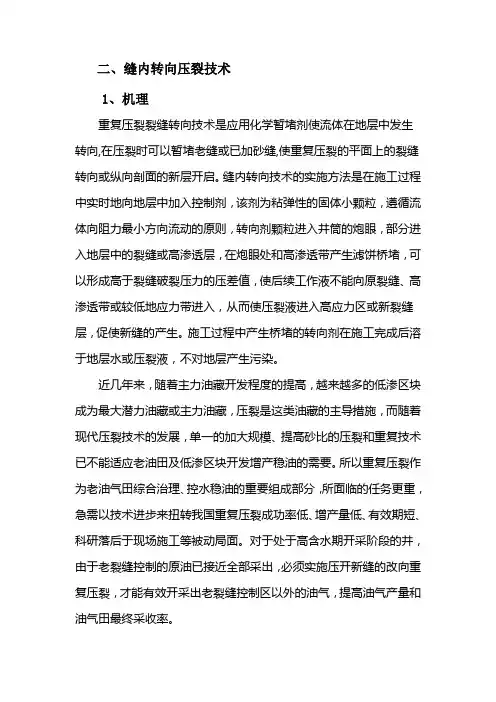 二、缝内转向压裂技术

1、机理

重复压裂裂缝转向技术是应用化学暂堵剂使流体在地层中发生转向,在压裂时可以暂堵老缝或已加砂缝,使重复压裂的平面上的裂缝转向或纵向剖面的新层开启。缝内转向技术的实施方法是在施工过程中实时地向地层中加入控制剂，该剂为粘弹性的固体小颗粒，遵循流体向阻力最小方向流动的原则，转向剂颗粒进入井筒的炮眼，部分进入地层中的裂缝或高渗透层，在炮眼处和高渗透带产生滤饼桥堵，可以形成高于裂缝破裂压力的压差值，使后续工作液不能向原裂缝、高渗透带或较低地应力带进入，从而使压裂液进入高应力区或新裂缝层，促使新缝的产生。施工过程中产生桥堵的转向剂在施工完成后溶于地层水或压裂液，不对地层产生污染。

近几年来，随着主力油藏开发程度的提高，越来越多的低渗区块成为最大潜力油藏或主力油藏，压裂是这类油藏的主导措施，而随着现代压裂技术的发展，单一的加大规模、提高砂比的压裂和重复技术已不能适应老油田及低渗区块开发增产稳油的需要。所以重复压裂作为老油气田综合治理、控水稳油的重要组成部分，所面临的任务更重，急需以技术进步来扭转我国重复压裂成功率低、增产量低、有效期短、科研落后于现场施工等被动局面。对于处于高含水期开采阶段的井，由于老裂缝控制的原油已接近全部采出，必须实施压开新缝的改向重复压裂，才能有效开采出老裂缝控制区以外的油气，提高油气产量和油气田最终采收率。